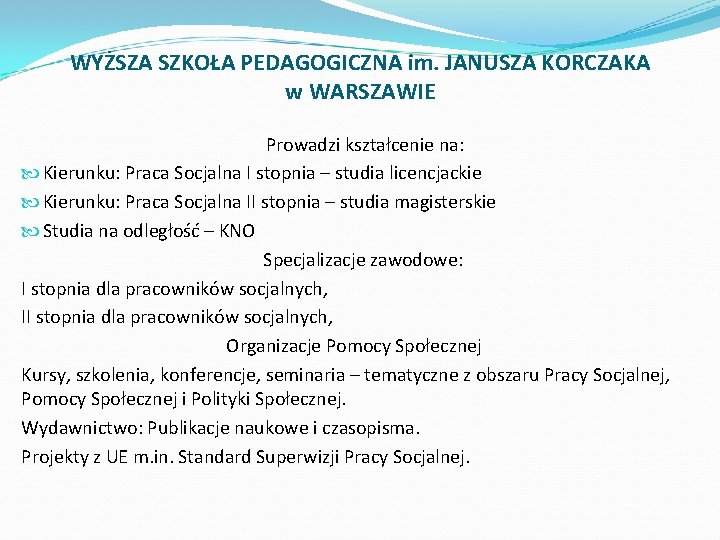 WYŻSZA SZKOŁA PEDAGOGICZNA im. JANUSZA KORCZAKA w WARSZAWIE

Prowadzi kształcenie na:

Kierunku: Praca Socjalna I stopnia – studia licencjackie

Kierunku: Praca Socjalna II stopnia – studia magisterskie

Studia na odległość – KNO

Specjalizacje zawodowe:

I stopnia dla pracowników socjalnych,

II stopnia dla pracowników socjalnych,

Organizacje Pomocy Społecznej

Kursy, szkolenia, konferencje, seminaria – tematyczne z obszaru Pracy Socjalnej, Pomocy Społecznej i Polityki Społecznej.

Wydawnictwo: Publikacje naukowe i czasopisma.

Projekty z UE m.in. Standard Superwizji Pracy Socjalnej.